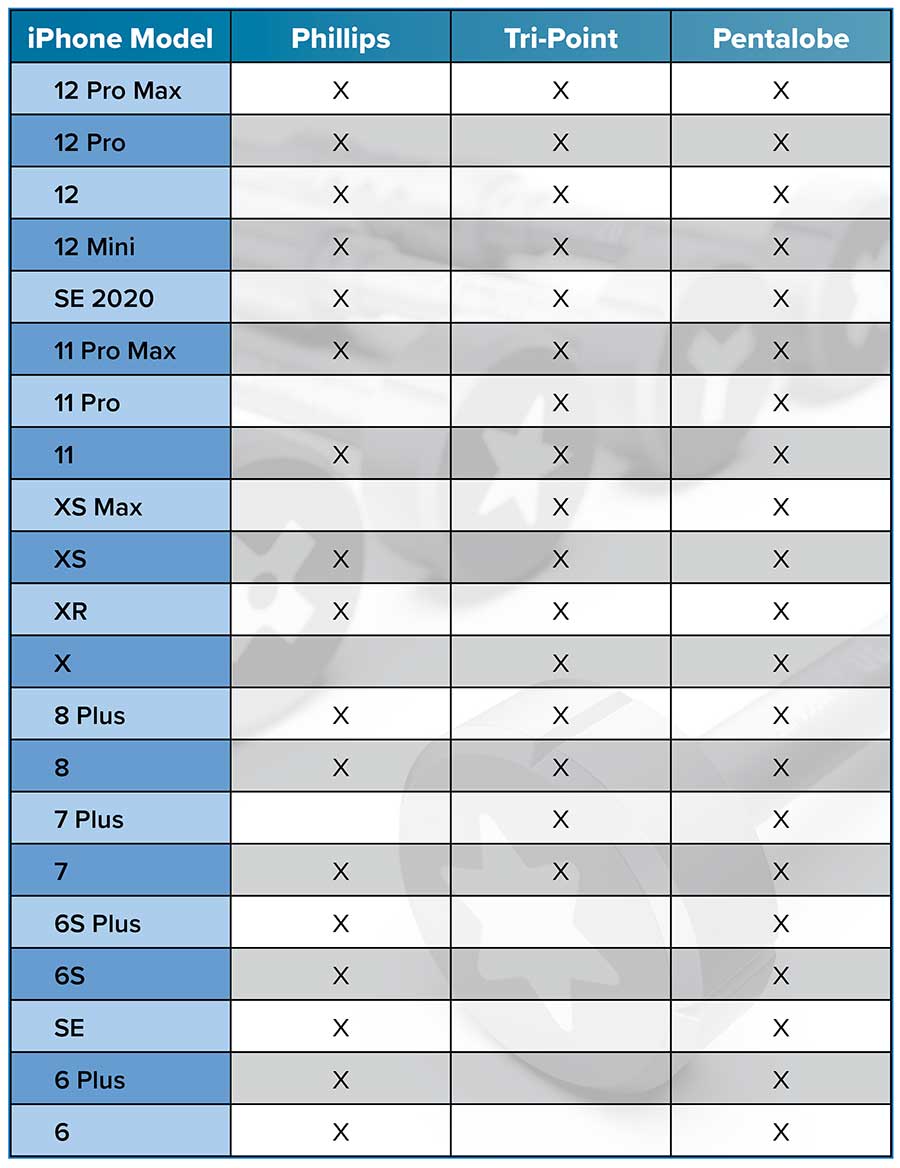 | iPhone Model | Phillips | Tri-Point | Pentalobe |
|---|---|---|---|
| 12 Pro Max | X | X | X |
| 12 Pro | X | X | X |
| 12 | X | X | X |
| 12 Mini | X | X | X |
| SE 2020 | X | X | X |
| 11 Pro Max | X | X | X |
| 11 Pro | | X | X |
| 11 | X | X | X |
| XS Max | | X | X |
| XS | X | X | X |
| XR | X | X | X |
| X | | X | X |
| 8 Plus | X | X | X |
| 8 | X | X | X |
| 7 Plus | | X | X |
| 7 | X | X | X |
| 6S Plus | X | | X |
| 6S | X | | X |
| SE | X | | X |
| 6 Plus | X | | X |
| 6 | X | | X |